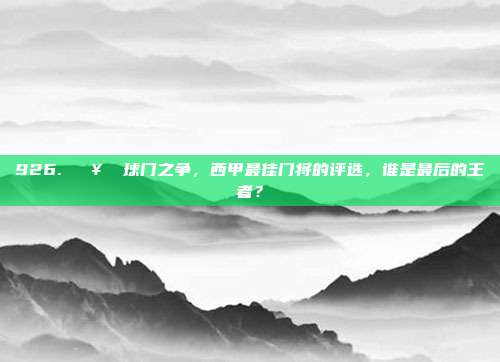 926. ￥ 球门之争，西甲最佳门将的评选，谁是最后的王者？